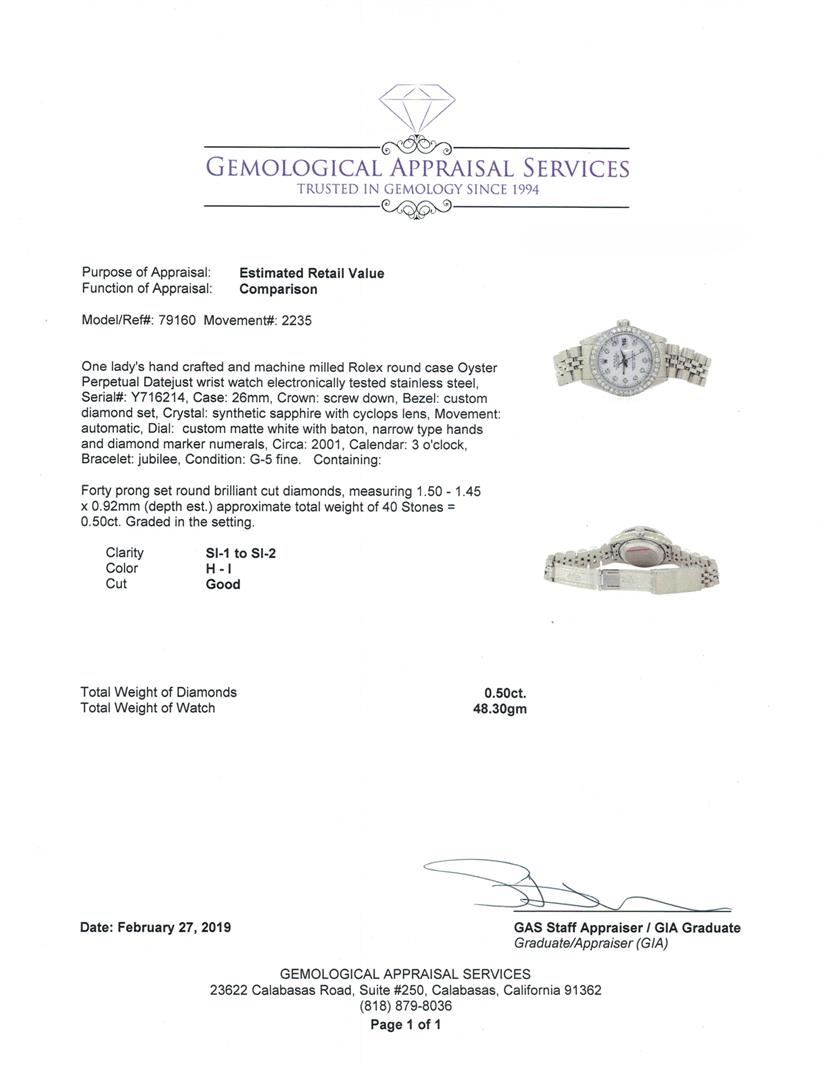 GEMOLOGICAL APPRAISAL SERVICES
TRUSTED IN GEMOLOGY SINCE 1994

Purpose of Appraisal: Estimated Retail Value
Function of Appraisal: Comparison

Model/Ref#: 79160 Movement#: 2235

One lady's hand crafted and machine milled Rolex round case Oyster Perpetual Datejust wrist watch electronically tested stainless steel, Serial#: Y716214, Case: 26mm, Crown: screw down, Bezel: custom diamond set, Crystal: synthetic sapphire with cyclops lens, Movement: automatic, Dial: custom matte white with baton, narrow type hands and diamond marker numerals, Circa: 2001, Calendar: 3 o'clock, Bracelet: jubilee, Condition: G-5 fine. Containing:

Forty prong set round brilliant cut diamonds, measuring 1.50 - 1.45 x 0.92mm (depth est.) approximate total weight of 40 Stones = 0.50ct. Graded in the setting.

Clarity SI-1 to SI-2
Color H - I
Cut Good

Total Weight of Diamonds 0.50ct.
Total Weight of Watch 48.30gm

Date: February 27, 2019

GAS Staff Appraiser / GIA Graduate
Graduate/Appraiser (GIA)

GEMOLOGICAL APPRAISAL SERVICES
23622 Calabasas Road, Suite #250, Calabasas, California 91362
(818) 879-8036
Page 1 of 1